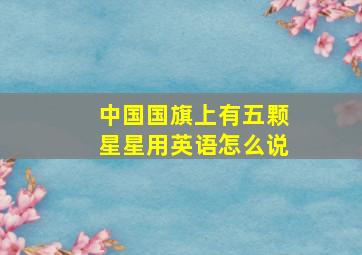 中国国旗上有五颗星星用英语怎么说